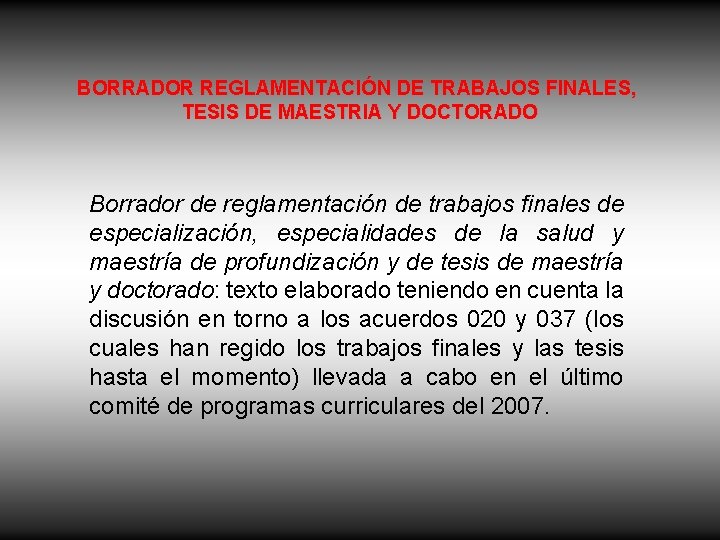 BORRADOR REGLAMENTACIÓN DE TRABAJOS FINALES, TESIS DE MAESTRIA Y DOCTORADO

Borrador de reglamentación de trabajos finales de especialización, especialidades de la salud y maestría de profundización y de tesis de maestría y doctorado: texto elaborado teniendo en cuenta la discusión en torno a los acuerdos 020 y 037 (los cuales han regido los trabajos finales y las tesis hasta el momento) llevada a cabo en el último comité de programas curriculares del 2007.